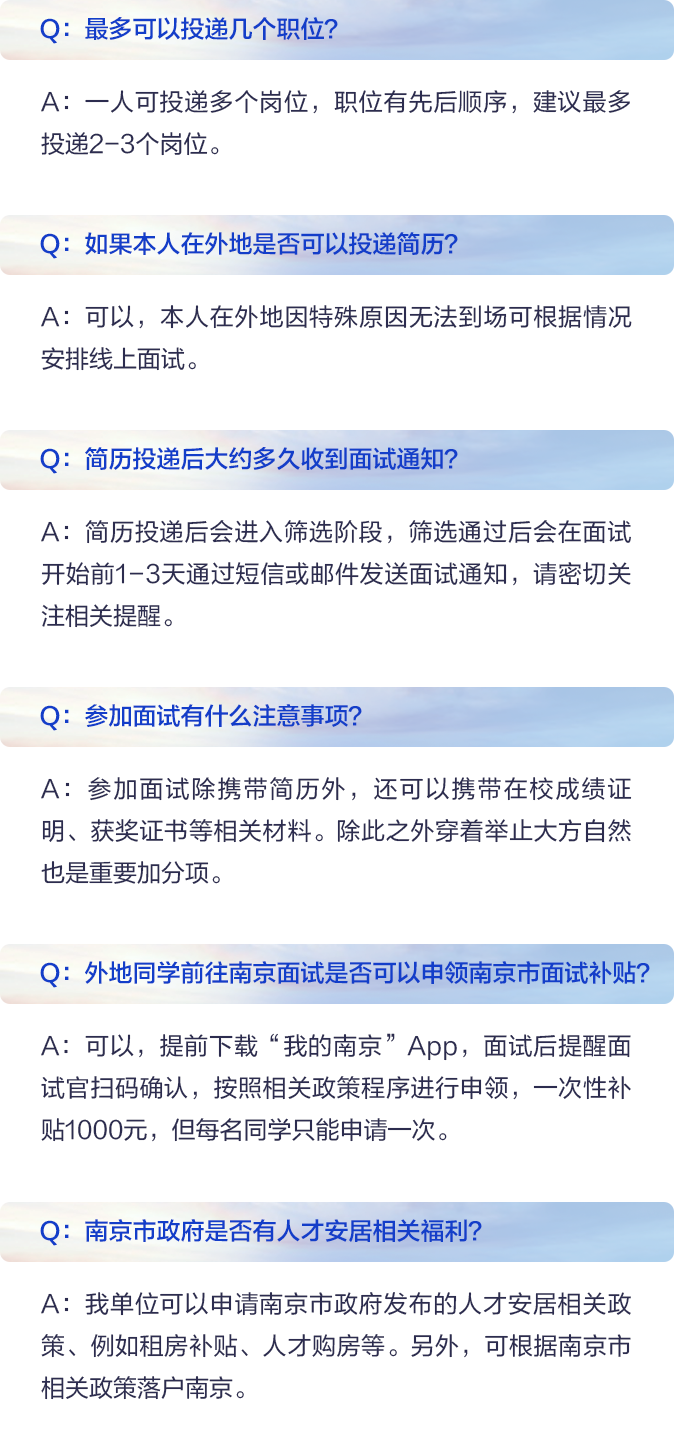 Q：最多可以投递几个职位？

A：一人可投递多个岗位，职位有先后顺序，建议最多投递2-3个岗位。

Q：如果本人在外地是否可以投递简历？

A：可以，本人在外地因特殊原因无法到场可根据情况安排线上面试。

Q：简历投递后大约多久收到面试通知？

A：简历投递后会进入筛选阶段，筛选通过后会在面试开始前1-3天通过短信或邮件发送面试通知，请密切关注相关提醒。

Q：参加面试有什么注意事项？

A：参加面试除携带简历外，还可以携带在校成绩证明、获奖证书等相关材料。除此之外穿着举止大方自然也是重要加分项。

Q：外地同学前往南京面试是否可以申领南京市面试补贴？

A：可以，提前下载“我的南京”App，面试后提醒面试官扫码确认，按照相关政策程序进行申领，一次性补贴1000元，但每名同学只能申请一次。

Q：南京市政府是否有人才安居相关福利？

A：我单位可以申请南京市政府发布的人才安居相关政策、例如租房补贴、人才购房等。另外，可根据南京市相关政策落户南京。